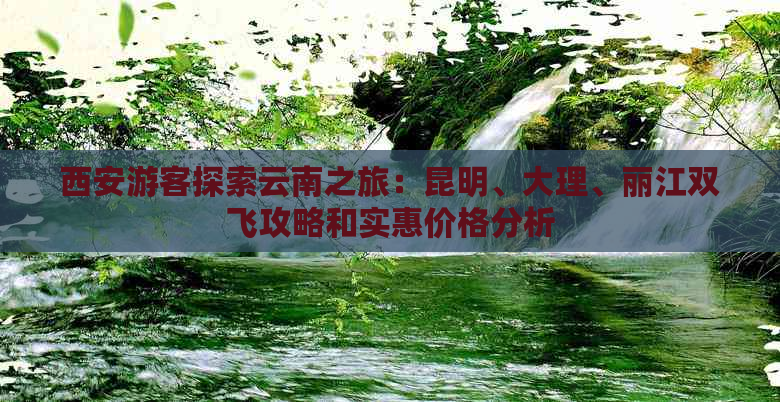 西安游客探索云南之旅：昆明、大理、丽江双飞攻略和实惠价格分析